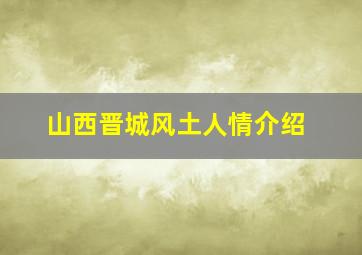 山西晋城风土人情介绍